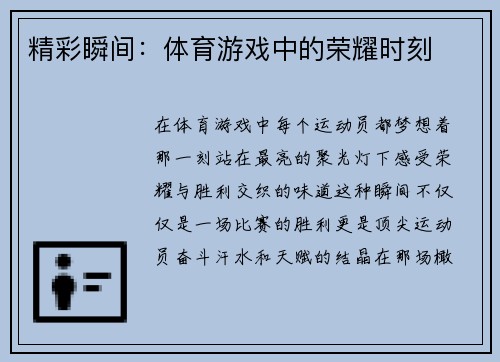 精彩瞬间：体育游戏中的荣耀时刻

在体育游戏中每个运动员都梦想着那一刻站在最亮的聚光灯下感受荣耀与胜利交织的味道这种瞬间不仅仅是一场比赛的胜利更是顶尖运动员奋斗汗水和天赋的结晶在那场橄